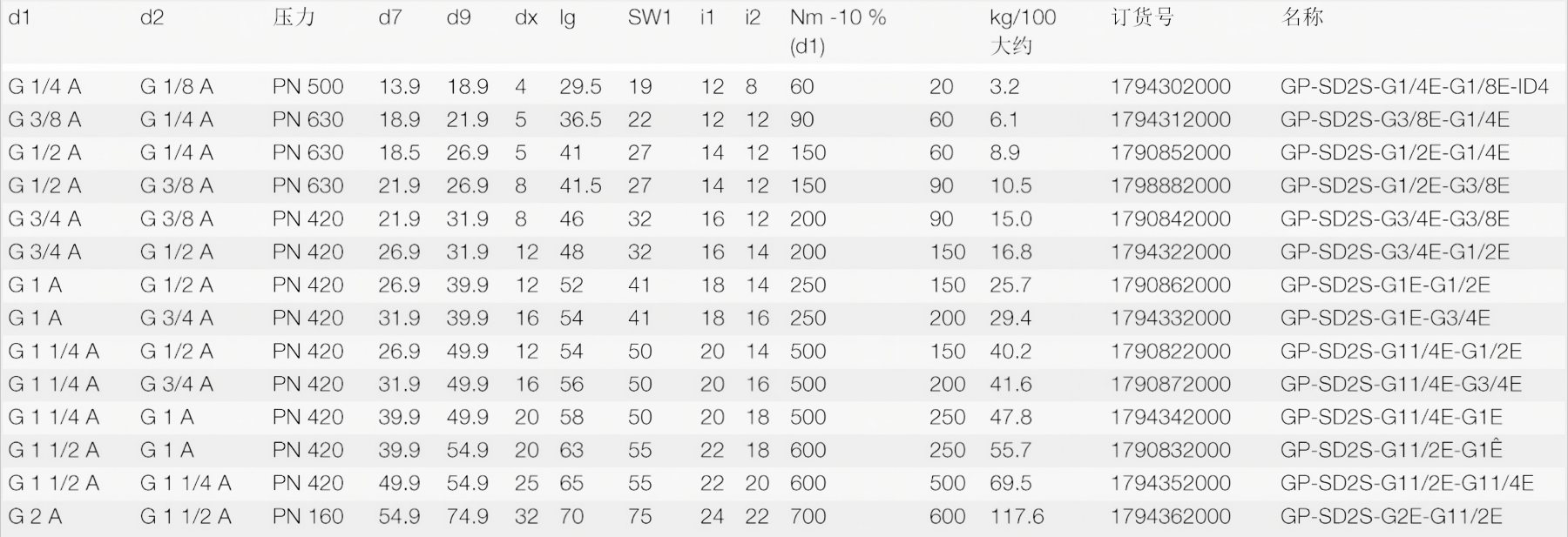 | d1 | d2 | 压力 | d7 | d9 | dx | lg | SW1 | i1 | i2 | Nm -10 % (d1) |  | kg/100 大约 | 订货号 | 名称 |
|---|---|---|---|---|---|---|---|---|---|---|---|---|---|---|
| G 1/4 A | G 1/8 A | PN 500 | 13.9 | 18.9 | 4 | 29.5 | 19 | 12 | 8 | 60 | 20 | 3.2 | 1794302000 | GP-SD2S-G1/4E-G1/8E-ID4 |
| G 3/8 A | G 1/4 A | PN 630 | 18.9 | 21.9 | 5 | 36.5 | 22 | 12 | 12 | 90 | 60 | 6.1 | 1794312000 | GP-SD2S-G3/8E-G1/4E |
| G 1/2 A | G 1/4 A | PN 630 | 18.5 | 26.9 | 5 | 41 | 27 | 14 | 12 | 150 | 60 | 8.9 | 1790852000 | GP-SD2S-G1/2E-G1/4E |
| G 1/2 A | G 3/8 A | PN 630 | 21.9 | 26.9 | 8 | 41.5 | 27 | 14 | 12 | 150 | 90 | 10.5 | 1798882000 | GP-SD2S-G1/2E-G3/8E |
| G 3/4 A | G 3/8 A | PN 420 | 21.9 | 31.9 | 8 | 46 | 32 | 16 | 12 | 200 | 90 | 15.0 | 1790842000 | GP-SD2S-G3/4E-G3/8E |
| G 3/4 A | G 1/2 A | PN 420 | 26.9 | 31.9 | 12 | 48 | 32 | 16 | 14 | 200 | 150 | 16.8 | 1794322000 | GP-SD2S-G3/4E-G1/2E |
| G 1 A | G 1/2 A | PN 420 | 26.9 | 39.9 | 12 | 52 | 41 | 18 | 14 | 250 | 150 | 25.7 | 1790862000 | GP-SD2S-G1E-G1/2E |
| G 1 A | G 3/4 A | PN 420 | 31.9 | 39.9 | 16 | 54 | 41 | 18 | 16 | 250 | 200 | 29.4 | 1794332000 | GP-SD2S-G1E-G3/4E |
| G 1 1/4 A | G 1/2 A | PN 420 | 26.9 | 49.9 | 12 | 54 | 50 | 20 | 14 | 500 | 150 | 40.2 | 1790822000 | GP-SD2S-G11/4E-G1/2E |
| G 1 1/4 A | G 3/4 A | PN 420 | 31.9 | 49.9 | 16 | 56 | 50 | 20 | 16 | 500 | 200 | 41.6 | 1790872000 | GP-SD2S-G11/4E-G3/4E |
| G 1 1/4 A | G 1 A | PN 420 | 39.9 | 49.9 | 20 | 58 | 50 | 20 | 18 | 500 | 250 | 47.8 | 1794342000 | GP-SD2S-G11/4E-G1E |
| G 1 1/2 A | G 1 A | PN 420 | 39.9 | 54.9 | 20 | 63 | 55 | 22 | 18 | 600 | 250 | 55.7 | 1790832000 | GP-SD2S-G11/2E-G1Ê |
| G 1 1/2 A | G 1 1/4 A | PN 420 | 49.9 | 54.9 | 25 | 65 | 55 | 22 | 20 | 600 | 500 | 69.5 | 1794352000 | GP-SD2S-G11/2E-G11/4E |
| G 2 A | G 1 1/2 A | PN 160 | 54.9 | 74.9 | 32 | 70 | 75 | 24 | 22 | 700 | 600 | 117.6 | 1794362000 | GP-SD2S-G2E-G11/2E |